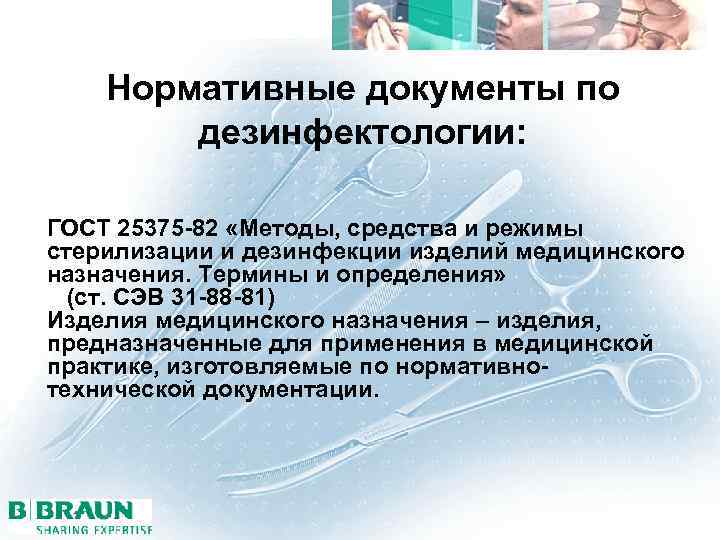 Нормативные документы по дезинфектологии:

ГОСТ 25375-82 «Методы, средства и режимы стерилизации и дезинфекции изделий медицинского назначения. Термины и определения»
(ст. СЭВ 31-88-81)
Изделия медицинского назначения – изделия, предназначенные для применения в медицинской практике, изготовляемые по нормативно-технической документации.

B BRAUN
SHARING EXPERTISE